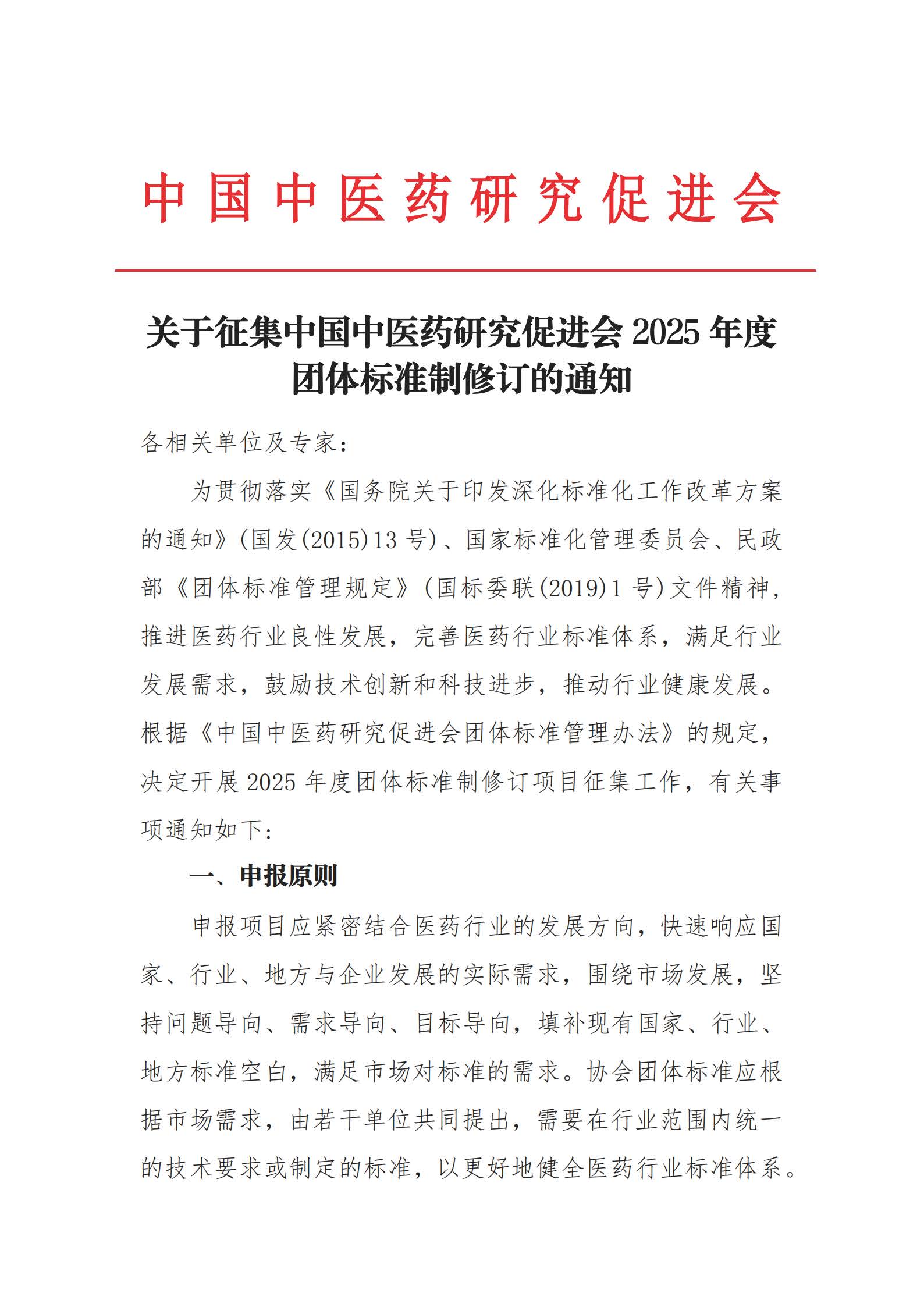 中国中医药研究促进会

关于征集中国中医药研究促进会 2025 年度团体标准制修订的通知

各相关单位及专家：

为贯彻落实《国务院关于印发深化标准化工作改革方案的通知》(国发(2015)13 号)、国家标准化管理委员会、民政部《团体标准管理规定》(国标委联(2019)1 号)文件精神，推进医药行业良性发展，完善医药行业标准体系，满足行业发展需求，鼓励技术创新和科技进步，推动行业健康发展。根据《中国中医药研究促进会团体标准管理办法》的规定，决定开展 2025 年度团体标准制修订项目征集工作，有关事项通知如下：

一、申报原则

申报项目应紧密结合医药行业的发展方向，快速响应国家、行业、地方与企业发展的实际需求，围绕市场发展，坚持问题导向、需求导向、目标导向，填补现有国家、行业、地方标准空白，满足市场对标准的需求。协会团体标准应根据市场需求，由若干单位共同提出，需要在行业范围内统一的技术要求或制定的标准，以更好地健全医药行业标准体系。